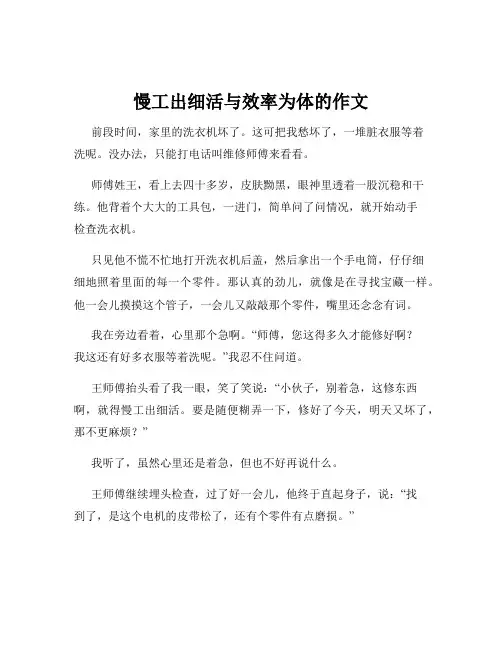 慢工出细活与效率为体的作文

前段时间，家里的洗衣机坏了。这可把我愁坏了，一堆脏衣服等着洗呢。没办法，只能打电话叫维修师傅来看看。

师傅姓王，看上去四十多岁，皮肤黝黑，眼神里透着一股沉稳和干练。他背着个大大的工具包，一进门，简单问了问情况，就开始动手检查洗衣机。

只见他不慌不忙地打开洗衣机后盖，然后拿出一个手电筒，仔仔细细地照着里面的每一个零件。那认真的劲儿，就像是在寻找宝藏一样。他一会儿摸摸这个管子，一会儿又敲敲那个零件，嘴里还念念有词。

我在旁边看着，心里那个急啊。“师傅，您这得多久才能修好啊？我这还有好多衣服等着洗呢。”我忍不住问道。

王师傅抬头看了我一眼，笑了笑说：“小伙子，别着急，这修东西啊，就得慢工出细活。要是随便糊弄一下，修好了今天，明天又坏了，那不更麻烦？”

我听了，虽然心里还是着急，但也不好再说什么。

王师傅继续埋头检查，过了好一会儿，他终于直起身子，说：“找到了，是这个电机的皮带松了，还有个零件有点磨损。”